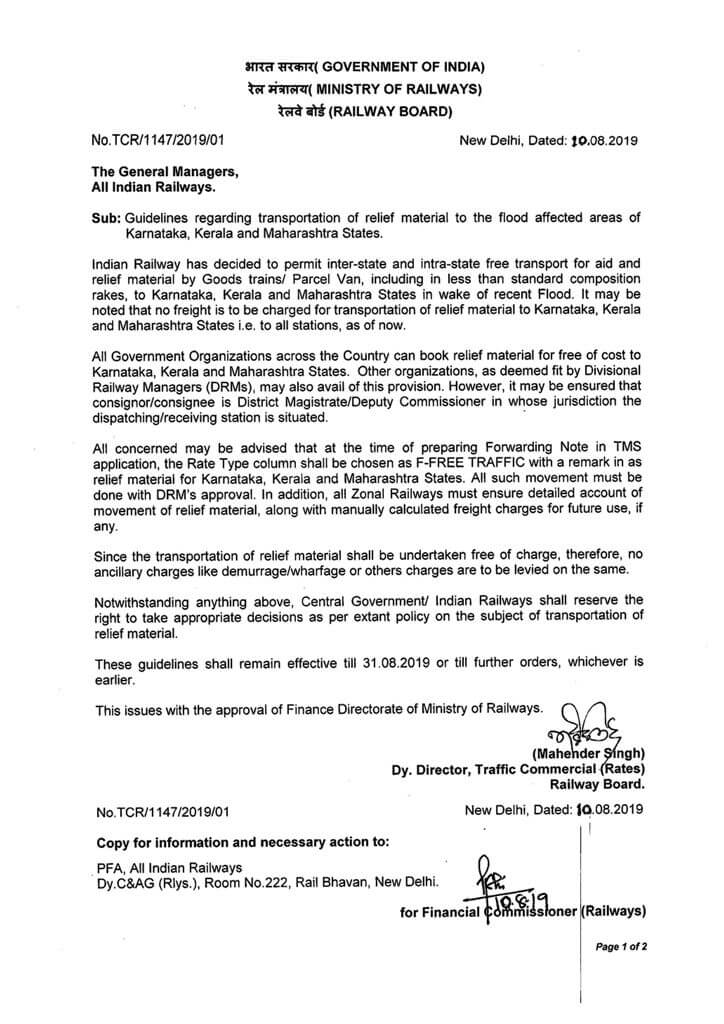 भारत सरकार( GOVERNMENT OF INDIA)
रेल मंत्रालय( MINISTRY OF RAILWAYS)
रेलवे बोर्ड (RAILWAY BOARD)

No.TCR/1147/2019/01

New Delhi, Dated: 10.08.2019

The General Managers,
All Indian Railways.

Sub: Guidelines regarding transportation of relief material to the flood affected areas of Karnataka, Kerala and Maharashtra States.

Indian Railway has decided to permit inter-state and intra-state free transport for aid and relief material by Goods trains/ Parcel Van, including in less than standard composition rakes, to Karnataka, Kerala and Maharashtra States in wake of recent Flood. It may be noted that no freight is to be charged for transportation of relief material to Karnataka, Kerala and Maharashtra States i.e. to all stations, as of now.

All Government Organizations across the Country can book relief material for free of cost to Karnataka, Kerala and Maharashtra States. Other organizations, as deemed fit by Divisional Railway Managers (DRMs), may also avail of this provision. However, it may be ensured that consignor/consignee is District Magistrate/Deputy Commissioner in whose jurisdiction the dispatching/receiving station is situated.

All concerned may be advised that at the time of preparing Forwarding Note in TMS application, the Rate Type column shall be chosen as F-FREE TRAFFIC with a remark in as relief material for Karnataka, Kerala and Maharashtra States. All such movement must be done with DRM's approval. In addition, all Zonal Railways must ensure detailed account of movement of relief material, along with manually calculated freight charges for future use, if any.

Since the transportation of relief material shall be undertaken free of charge, therefore, no ancillary charges like demurrage/wharfage or others charges are to be levied on the same.

Notwithstanding anything above, Central Government/ Indian Railways shall reserve the right to take appropriate decisions as per extant policy on the subject of transportation of relief material.

These guidelines shall remain effective till 31.08.2019 or till further orders, whichever is earlier.

This issues with the approval of Finance Directorate of Ministry of Railways.

(Mahender Singh)
Dy. Director, Traffic Commercial (Rates)
Railway Board.

No.TCR/1147/2019/01

New Delhi, Dated: 10.08.2019

Copy for information and necessary action to:

PFA, All Indian Railways
Dy.C&AG (Rlys.), Room No.222, Rail Bhavan, New Delhi.

10.8.19

for Financial Commissioner (Railways)

Page 1 of 2